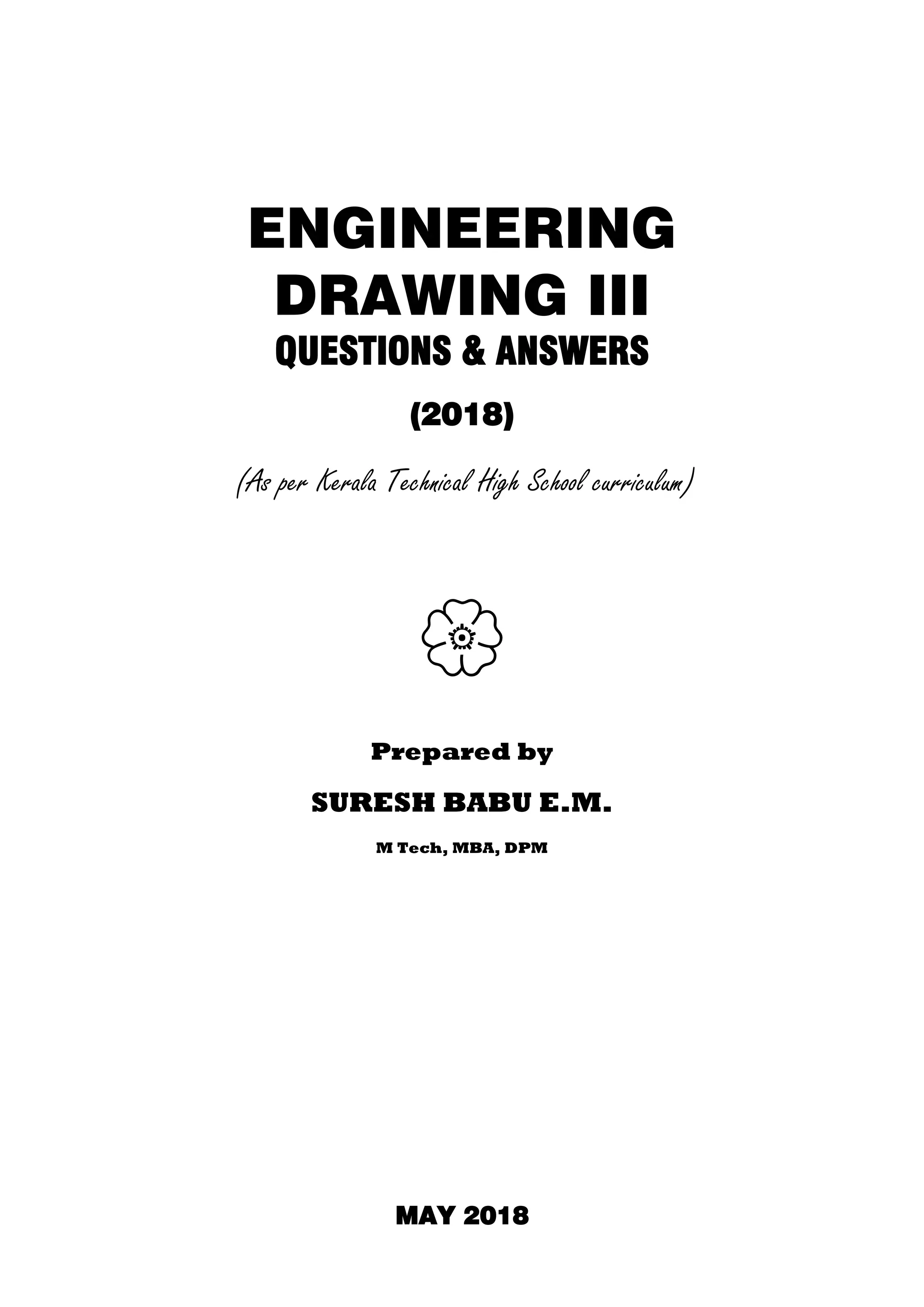 ENGINEERING DRAWING III
QUESTIONS & ANSWERS

(2018)

(As per Kerala Technical High School curriculum)

Prepared by

SURESH BABU E.M.

M Tech, MBA, DPM

MAY 2018